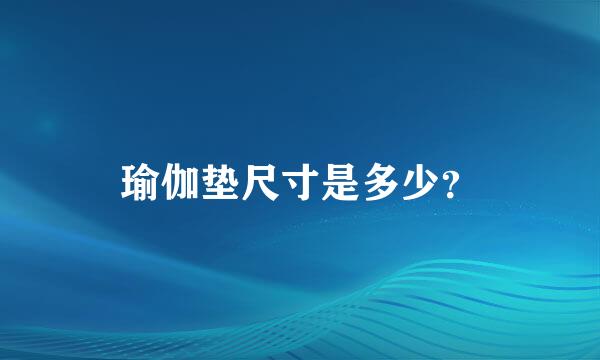 瑜伽垫尺寸是多少?